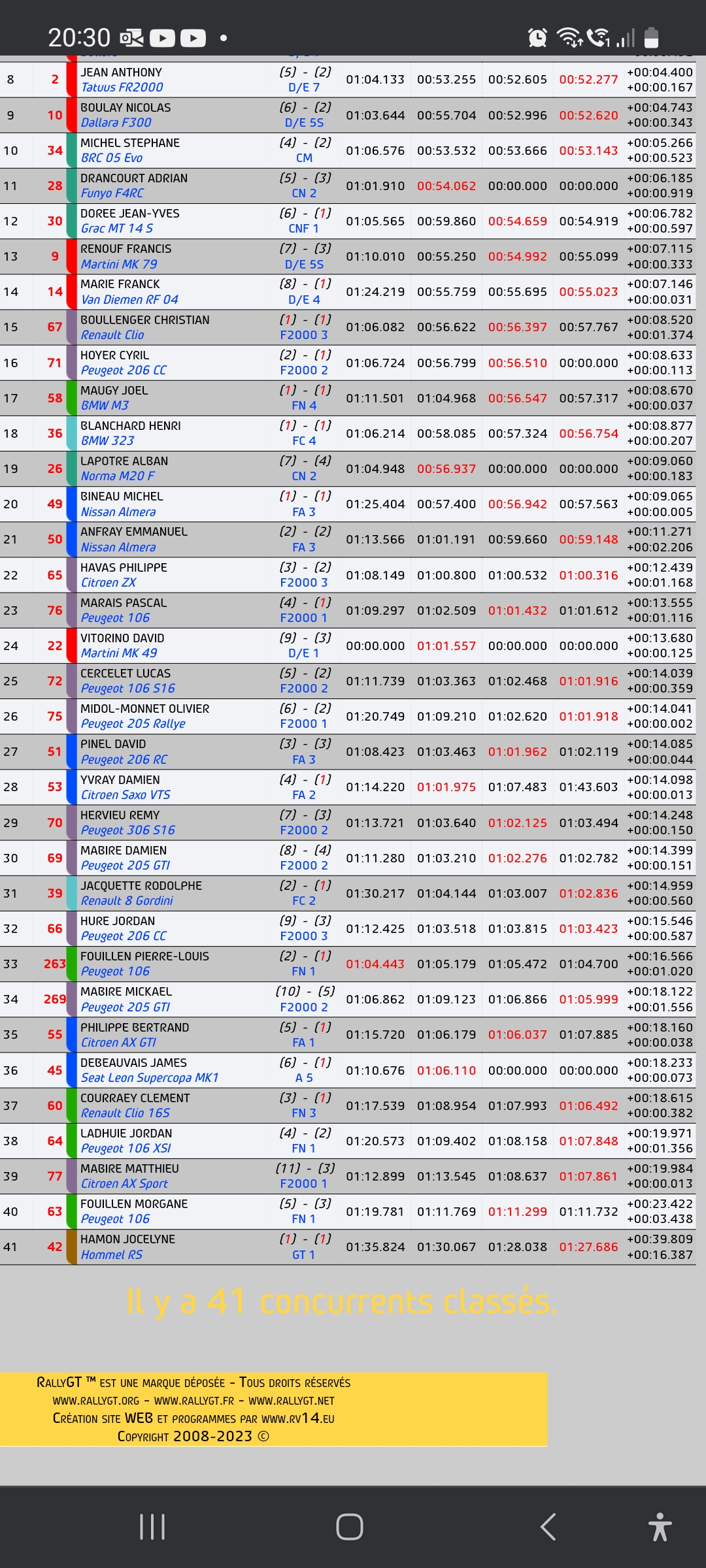 20:30

| 8 | 2 | JEAN ANTHONY Tatuus FR2000 | (5) - (2) D/E 7 | 01:04.133 | 00:53.255 | 00:52.605 | 00:52.277 | +00:04.400 +00:00.167 |
|---|---|---|---|---|---|---|---|---|
| 9 | 10 | BOULAY NICOLAS Dallara F300 | (6) - (2) D/E 5S | 01:03.644 | 00:55.704 | 00:52.996 | 00:52.620 | +00:04.743 +00:00.343 |
| 10 | 34 | MICHEL STEPHANE BRC 05 Evo | (4) - (2) CM | 01:06.576 | 00:53.532 | 00:53.666 | 00:53.143 | +00:05.266 +00:00.523 |
| 11 | 28 | DRANCOURT ADRIAN Funyo F4RC | (5) - (3) CN 2 | 01:01.910 | 00:54.062 | 00:00.000 | 00:00.000 | +00:06.185 +00:00.919 |
| 12 | 30 | DOREE JEAN-YVES Grac MT 14 S | (6) - (1) CNF 1 | 01:05.565 | 00:59.860 | 00:54.659 | 00:54.919 | +00:06.782 +00:00.597 |
| 13 | 9 | RENOUF FRANCIS Martini MK 79 | (7) - (3) D/E 5S | 01:10.010 | 00:55.250 | 00:54.992 | 00:55.099 | +00:07.115 +00:00.333 |
| 14 | 14 | MARIE FRANCK Van Diemen RF 04 | (8) - (1) D/E 4 | 01:24.219 | 00:55.759 | 00:55.695 | 00:55.023 | +00:07.146 +00:00.031 |
| 15 | 67 | BOULLENGER CHRISTIAN Renault Clio | (1) - (1) F2000 3 | 01:06.082 | 00:56.622 | 00:56.397 | 00:57.767 | +00:08.520 +00:01.374 |
| 16 | 71 | HOYER CYRIL Peugeot 206 CC | (2) - (1) F2000 2 | 01:06.724 | 00:56.799 | 00:56.510 | 00:00.000 | +00:08.633 +00:00.113 |
| 17 | 58 | MAUGY JOEL BMW M3 | (1) - (1) FN 4 | 01:11.501 | 01:04.968 | 00:56.547 | 00:57.317 | +00:08.670 +00:00.037 |
| 18 | 36 | BLANCHARD HENRI BMW 323 | (1) - (1) FC 4 | 01:06.214 | 00:58.085 | 00:57.324 | 00:56.754 | +00:08.877 +00:00.207 |
| 19 | 26 | LAPOTRE ALBAN Norma M20 F | (7) - (4) CN 2 | 01:04.948 | 00:56.937 | 00:00.000 | 00:00.000 | +00:09.060 +00:00.183 |
| 20 | 49 | BINEAU MICHEL Nissan Almera | (1) - (1) FA 3 | 01:25.404 | 00:57.400 | 00:56.942 | 00:57.563 | +00:09.065 +00:00.005 |
| 21 | 50 | ANFRAY EMMANUEL Nissan Almera | (2) - (2) FA 3 | 01:13.566 | 01:01.191 | 00:59.660 | 00:59.148 | +00:11.271 +00:02.206 |
| 22 | 65 | HAVAS PHILIPPE Citroen ZX | (3) - (2) F2000 3 | 01:08.149 | 01:00.800 | 01:00.532 | 01:00.316 | +00:12.439 +00:01.168 |
| 23 | 76 | MARAIS PASCAL Peugeot 106 | (4) - (1) F2000 1 | 01:09.297 | 01:02.509 | 01:01.432 | 01:01.612 | +00:13.555 +00:01.116 |
| 24 | 22 | VITORINO DAVID Martini MK 49 | (9) - (3) D/E 1 | 00:00.000 | 01:01.557 | 00:00.000 | 00:00.000 | +00:13.680 +00:00.125 |
| 25 | 72 | CERCELET LUCAS Peugeot 106 S16 | (5) - (2) F2000 2 | 01:11.739 | 01:03.363 | 01:02.468 | 01:01.916 | +00:14.039 +00:00.359 |
| 26 | 75 | MIDOL-MONNET OLIVIER Peugeot 205 Rallye | (6) - (2) F2000 1 | 01:20.749 | 01:09.210 | 01:02.620 | 01:01.918 | +00:14.041 +00:00.002 |
| 27 | 51 | PINEL DAVID Peugeot 206 RC | (3) - (3) FA 3 | 01:08.423 | 01:03.463 | 01:01.962 | 01:02.119 | +00:14.085 +00:00.044 |
| 28 | 53 | YVRAY DAMIEN Citroen Saxo VTS | (4) - (1) FA 2 | 01:14.220 | 01:01.975 | 01:07.483 | 01:43.603 | +00:14.098 +00:00.013 |
| 29 | 70 | HERVIEU REMY Peugeot 306 S16 | (7) - (3) F2000 2 | 01:13.721 | 01:03.640 | 01:02.125 | 01:03.494 | +00:14.248 +00:00.150 |
| 30 | 69 | MABIRE DAMIEN Peugeot 205 GTI | (8) - (4) F2000 2 | 01:11.280 | 01:03.210 | 01:02.276 | 01:02.782 | +00:14.399 +00:00.151 |
| 31 | 39 | JACQUETTE RODOLPHE Renault 8 Gordini | (2) - (1) FC 2 | 01:30.217 | 01:04.144 | 01:03.007 | 01:02.836 | +00:14.959 +00:00.560 |
| 32 | 66 | HURE JORDAN Peugeot 206 CC | (9) - (3) F2000 3 | 01:12.425 | 01:03.518 | 01:03.815 | 01:03.423 | +00:15.546 +00:00.587 |
| 33 | 263 | FOUILLEN PIERRE-LOUIS Peugeot 106 | (2) - (1) FN 1 | 01:04.443 | 01:05.179 | 01:05.472 | 01:04.700 | +00:16.566 +00:01.020 |
| 34 | 269 | MABIRE MICKAEL Peugeot 205 GTI | (10) - (5) F2000 2 | 01:06.862 | 01:09.123 | 01:06.866 | 01:05.999 | +00:18.122 +00:01.556 |
| 35 | 55 | PHILIPPE BERTRAND Citroen AX GTI | (5) - (1) FA 1 | 01:15.720 | 01:06.179 | 01:06.037 | 01:07.885 | +00:18.160 +00:00.038 |
| 36 | 45 | DEBEAUVAIS JAMES Seat Leon Supercopa MK1 | (6) - (1) A 5 | 01:10.676 | 01:06.110 | 00:00.000 | 00:00.000 | +00:18.233 +00:00.073 |
| 37 | 60 | COURRAEY CLEMENT Renault Clio 16S | (3) - (1) FN 3 | 01:17.539 | 01:08.954 | 01:07.993 | 01:06.492 | +00:18.615 +00:00.382 |
| 38 | 64 | LADHUIE JORDAN Peugeot 106 XSI | (4) - (2) FN 1 | 01:20.573 | 01:09.402 | 01:08.158 | 01:07.848 | +00:19.971 +00:01.356 |
| 39 | 77 | MABIRE MATTHIEU Citroen AX Sport | (11) - (3) F2000 1 | 01:12.899 | 01:13.545 | 01:08.637 | 01:07.861 | +00:19.984 +00:00.013 |
| 40 | 63 | FOUILLEN MORGANE Peugeot 106 | (5) - (3) FN 1 | 01:19.781 | 01:11.769 | 01:11.299 | 01:11.732 | +00:23.422 +00:03.438 |
| 41 | 42 | HAMON JOCELYNE Hommel RS | (1) - (1) GT 1 | 01:35.824 | 01:30.067 | 01:28.038 | 01:27.686 | +00:39.809 +00:16.387 |

Il y a 41 concurrents classés.

RallyGT ™ est une marque déposée - Tous droits réservés
www.rallygt.org - www.rallygt.fr - www.rallygt.net
Création site WEB et programmes par www.rv14.eu
Copyright 2008-2023 ©